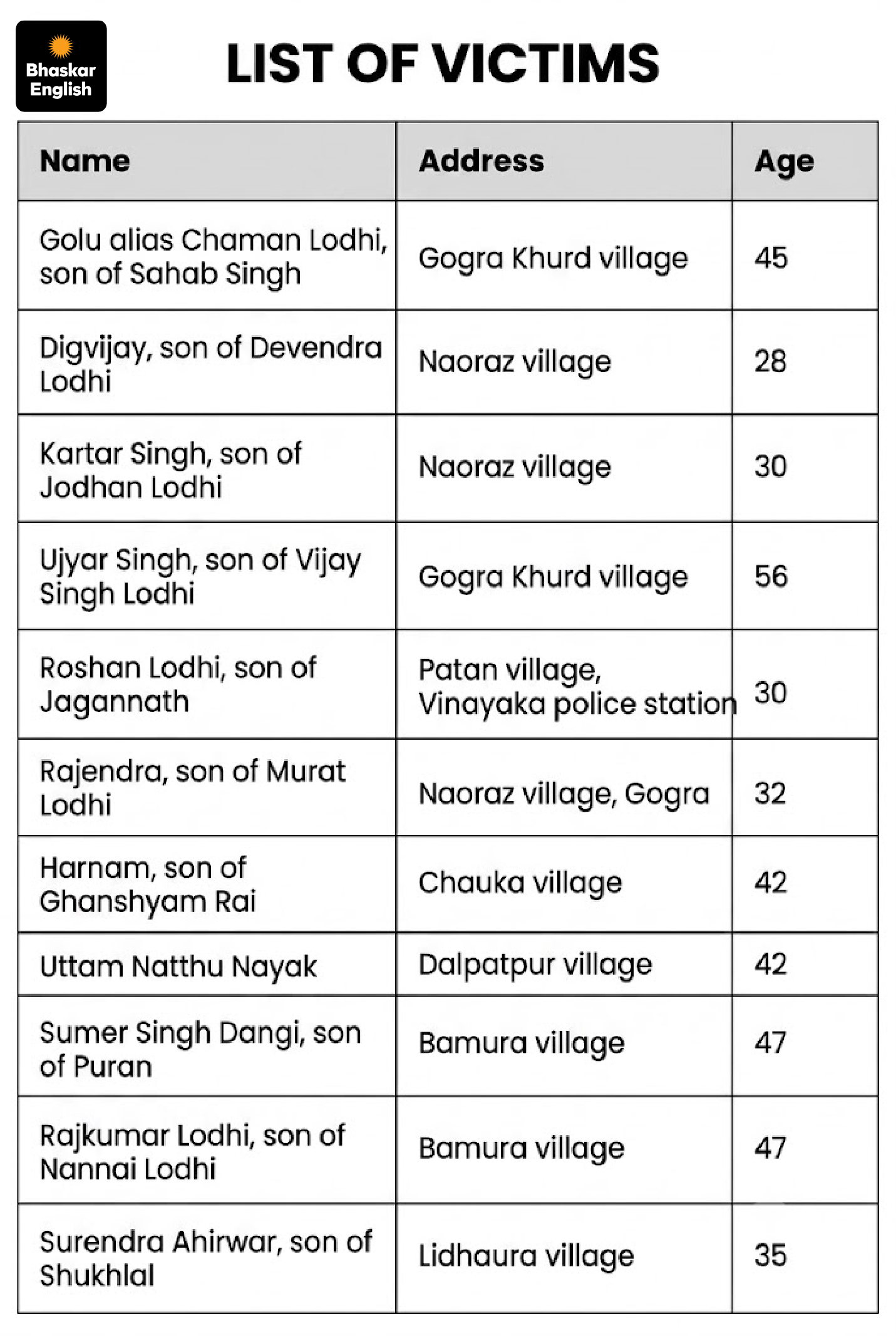 Bhaskar English

LIST OF VICTIMS

| Name | Address | Age |
|---|---|---|
| Golu alias Chaman Lodhi, son of Sahab Singh | Gogra Khurd village | 45 |
| Digvijay, son of Devendra Lodhi | Naoraz village | 28 |
| Kartar Singh, son of Jodhan Lodhi | Naoraz village | 30 |
| Ujyar Singh, son of Vijay Singh Lodhi | Gogra Khurd village | 56 |
| Roshan Lodhi, son of Jagannath | Patan village, Vinayaka police station | 30 |
| Rajendra, son of Murat Lodhi | Naoraz village, Gogra | 32 |
| Harnam, son of Ghanshyam Rai | Chauka village | 42 |
| Uttam Natthu Nayak | Dalpatpur village | 42 |
| Sumer Singh Dangi, son of Puran | Bamura village | 47 |
| Rajkumar Lodhi, son of Nannai Lodhi | Bamura village | 47 |
| Surendra Ahirwar, son of Shukhlal | Lidhaura village | 35 |